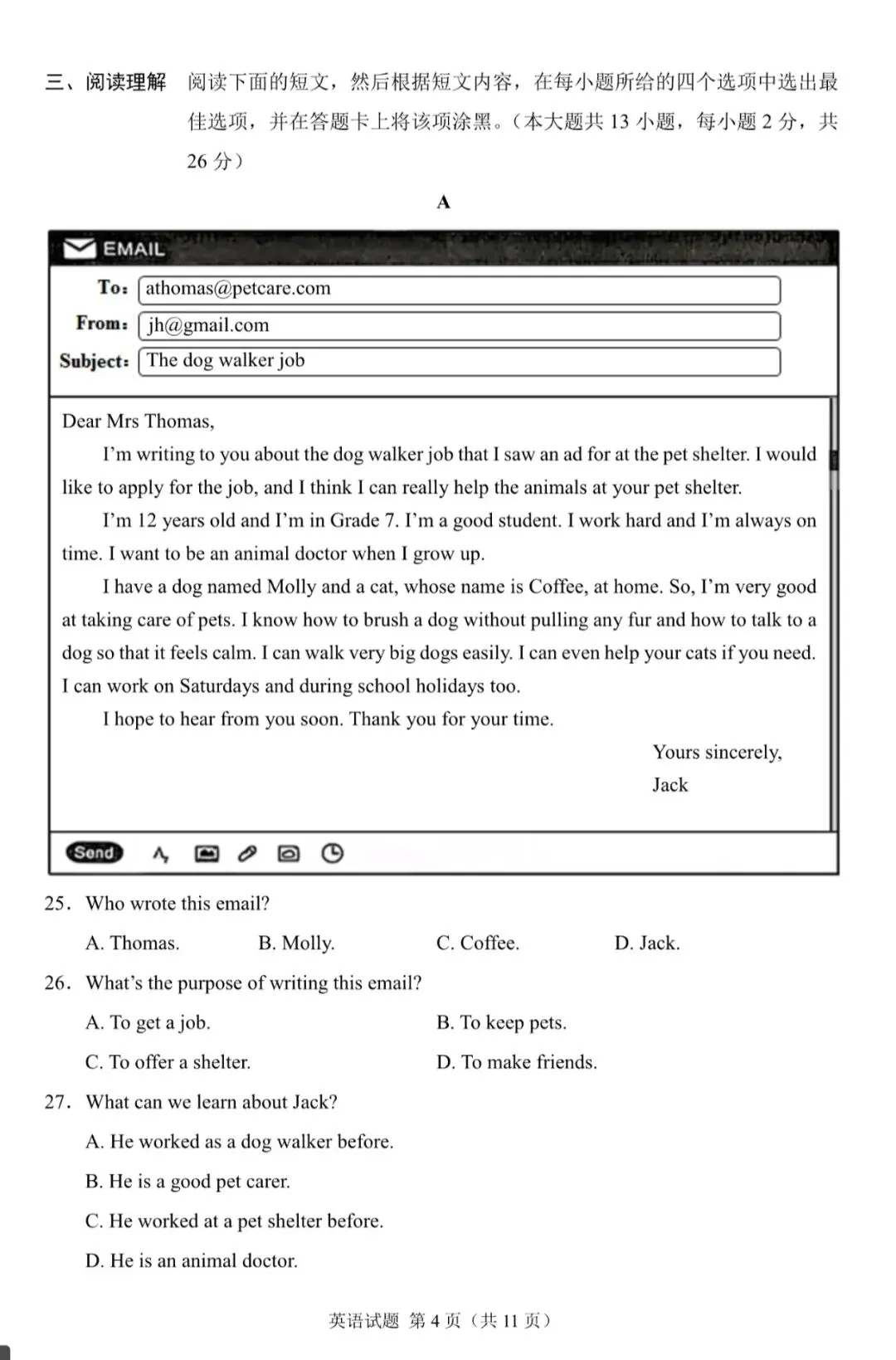 三、阅读理解 阅读下面的短文，然后根据短文内容，在每小题所给的四个选项中选出最佳选项，并在答题卡上将该项涂黑。（本大题共13小题，每小题2分，共26分）

A

EMAIL

To: athomas@petcare.com
From: jh@gmail.com
Subject: The dog walker job

Dear Mrs Thomas,

I'm writing to you about the dog walker job that I saw an ad for at the pet shelter. I would like to apply for the job, and I think I can really help the animals at your pet shelter.

I'm 12 years old and I'm in Grade 7. I'm a good student. I work hard and I'm always on time. I want to be an animal doctor when I grow up.

I have a dog named Molly and a cat, whose name is Coffee, at home. So, I'm very good at taking care of pets. I know how to brush a dog without pulling any fur and how to talk to a dog so that it feels calm. I can walk very big dogs easily. I can even help your cats if you need. I can work on Saturdays and during school holidays too.

I hope to hear from you soon. Thank you for your time.

Yours sincerely,
Jack

Send

25. Who wrote this email?

A. Thomas. B. Molly. C. Coffee. D. Jack.

26. What's the purpose of writing this email?

A. To get a job. B. To keep pets.
C. To offer a shelter. D. To make friends.

27. What can we learn about Jack?

A. He worked as a dog walker before.
B. He is a good pet carer.
C. He worked at a pet shelter before.
D. He is an animal doctor.

英语试题 第4页（共11页）